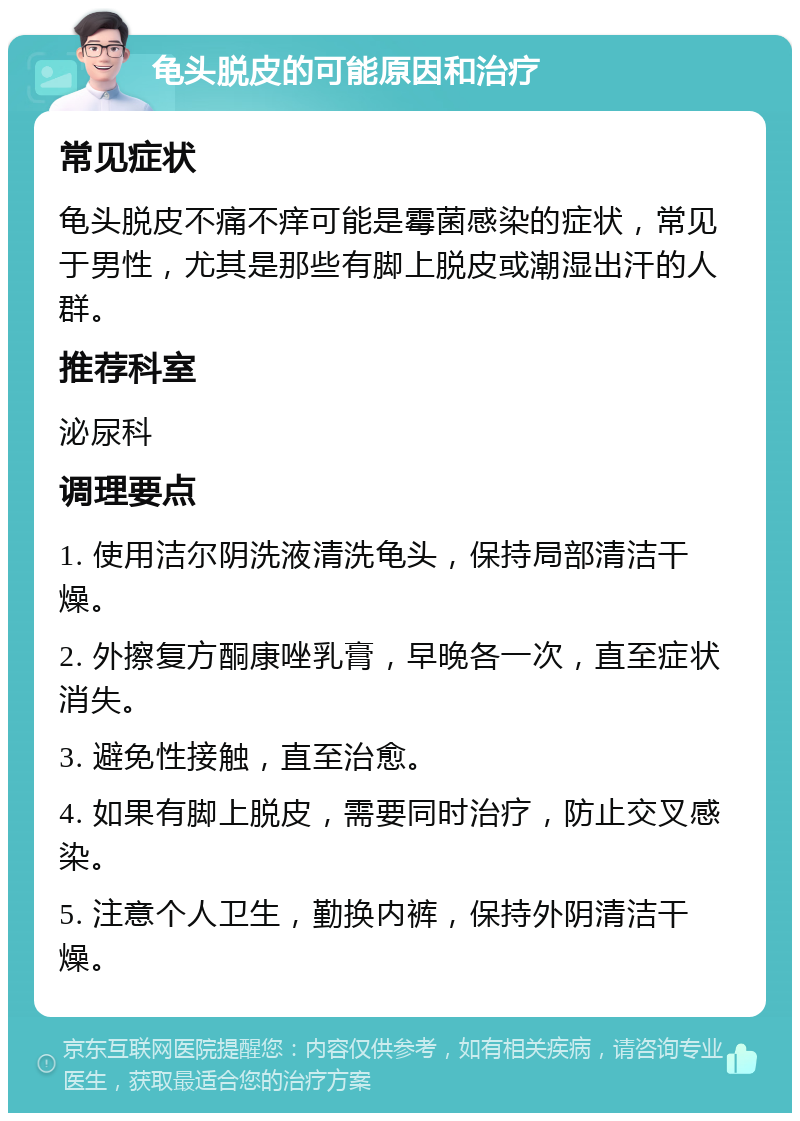 龟头脱皮的可能原因和治疗

常见症状

龟头脱皮不痛不痒可能是霉菌感染的症状，常见于男性，尤其是那些有脚上脱皮或潮湿出汗的人群。

推荐科室

泌尿科

调理要点

1. 使用洁尔阴洗液清洗龟头，保持局部清洁干燥。

2. 外擦复方酮康唑乳膏，早晚各一次，直至症状消失。

3. 避免性接触，直至治愈。

4. 如果有脚上脱皮，需要同时治疗，防止交叉感染。

5. 注意个人卫生，勤换内裤，保持外阴清洁干燥。

京东互联网医院提醒您：内容仅供参考，如有相关疾病，请咨询专业医生，获取最适合您的治疗方案